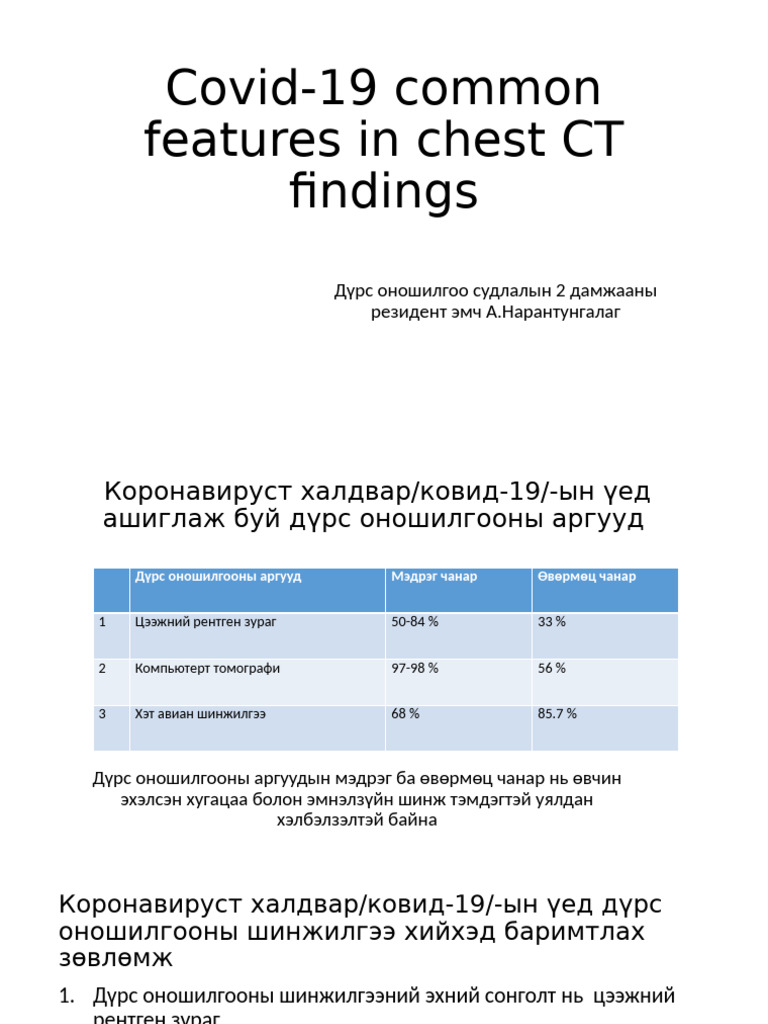 Covid-19 common features in chest CT findings

Дүрс оношилгоо судлалын 2 дамжааны резидент эмч А.Нарантунгалаг

Коронавируст халдвар/ковид-19/-ын үед ашиглаж буй дүрс оношилгооны аргууд

| | Дүрс оношилгооны аргууд | Мэдрэг чанар | Өвөрмөц чанар |
|---|---|---|---|
| 1 | Цээжний рентген зураг | 50-84 % | 33 % |
| 2 | Компьютерт томографи | 97-98 % | 56 % |
| 3 | Хэт авиан шинжилгээ | 68 % | 85.7 % |

Дүрс оношилгооны аргуудын мэдрэг ба өвөрмөц чанар нь өвчин эхэлсэн хугацаа болон эмнэлзүйн шинж тэмдэгтэй уялдан хэлбэлзэлтэй байна

Коронавируст халдвар/ковид-19/-ын үед дүрс оношилгооны шинжилгээ хийхэд баримтлах зөвлөмж

1. Дүрс оношилгооны шинжилгээний эхний сонголт нь цээжний рентген зураг